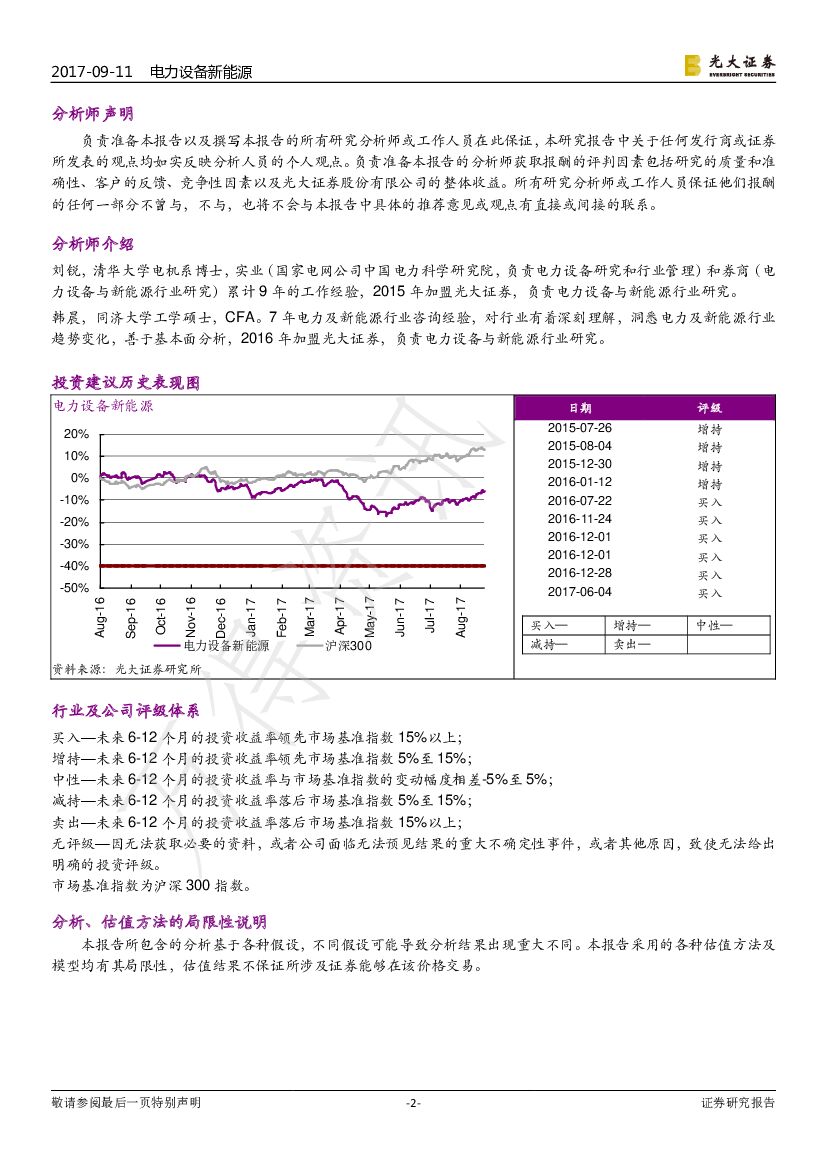 2017-09-11 电力设备新能源

光大证券 EVERBRIGHT SECURITIES

分析师声明

负责准备本报告以及撰写本报告的所有研究分析师或工作人员在此保证，本研究报告中关于任何发行商或证券所发表的观点均如实反映分析人员的个人观点。负责准备本报告的分析师获取报酬的评判因素包括研究的质量和准确性、客户的反馈、竞争性因素以及光大证券股份有限公司的整体收益。所有研究分析师或工作人员保证他们报酬的任何一部分不曾与，不与，也将不会与本报告中具体的推荐意见或观点有直接或间接的联系。

分析师介绍

刘锐，清华大学电机系博士，实业（国家电网公司中国电力科学研究院，负责电力设备研究和行业管理）和券商（电力设备与新能源行业研究）累计9年的工作经验，2015年加盟光大证券，负责电力设备与新能源行业研究。

韩晨，同济大学工学硕士，CFA。7年电力及新能源行业咨询经验，对行业有着深刻理解，洞悉电力及新能源行业趋势变化，善于基本面分析，2016年加盟光大证券，负责电力设备与新能源行业研究。

投资建议历史表现图

电力设备新能源

20%
10%
0%
-10%
-20%
-30%
-40%
-50%

Aug-16 Sep-16 Oct-16 Nov-16 Dec-16 Jan-17 Feb-17 Mar-17 Apr-17 May-17 Jun-17 Jul-17 Aug-17

电力设备新能源 沪深300

资料来源：光大证券研究所

| 日期 | 评级 |
|---|---|
| 2015-07-26 | 增持 |
| 2015-08-04 | 增持 |
| 2015-12-30 | 增持 |
| 2016-01-12 | 增持 |
| 2016-07-22 | 买入 |
| 2016-11-24 | 买入 |
| 2016-12-01 | 买入 |
| 2016-12-01 | 买入 |
| 2016-12-28 | 买入 |
| 2017-06-04 | 买入 |

| 买入— | 增持— | 中性— |
|---|---|---|
| 减持— | 卖出— | |

行业及公司评级体系

买入—未来6-12个月的投资收益率领先市场基准指数15%以上；
增持—未来6-12个月的投资收益率领先市场基准指数5%至15%；
中性—未来6-12个月的投资收益率与市场基准指数的变动幅度相差-5%至5%；
减持—未来6-12个月的投资收益率落后市场基准指数5%至15%；
卖出—未来6-12个月的投资收益率落后市场基准指数15%以上；
无评级—因无法获取必要的资料，或者公司面临无法预见结果的重大不确定性事件，或者其他原因，致使无法给出明确的投资评级。
市场基准指数为沪深300指数。

分析、估值方法的局限性说明

本报告所包含的分析基于各种假设，不同假设可能导致分析结果出现重大不同。本报告采用的各种估值方法及模型均有其局限性，估值结果不保证所涉及证券能够在该价格交易。

敬请参阅最后一页特别声明 -2- 证券研究报告